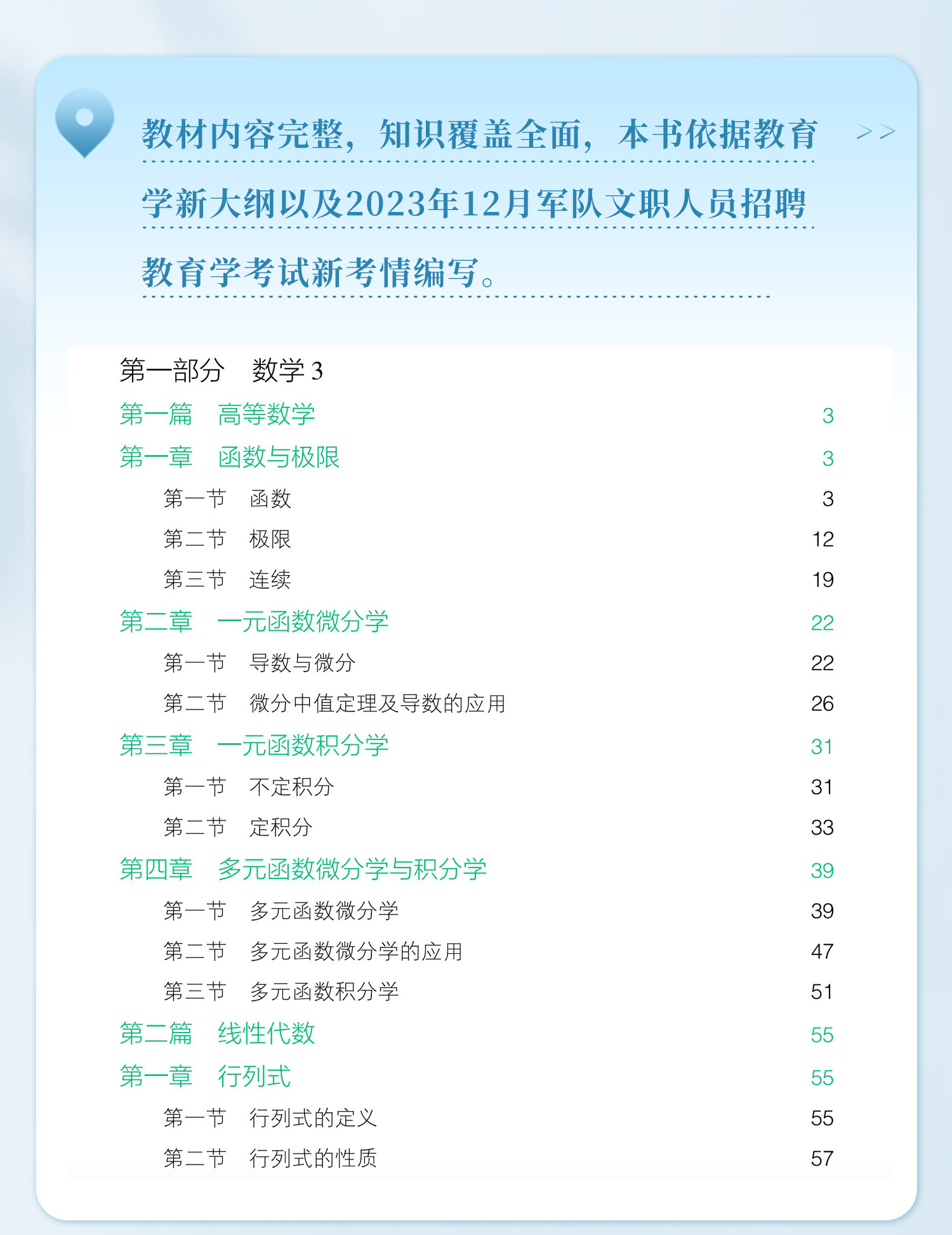 教材内容完整，知识覆盖全面，本书依据教育学新大纲以及2023年12月军队文职人员招聘教育学考试新考情编写。

>>

第一部分 数学3

第一篇 高等数学 3

第一章 函数与极限 3

第一节 函数 3

第二节 极限 12

第三节 连续 19

第二章 一元函数微分学 22

第一节 导数与微分 22

第二节 微分中值定理及导数的应用 26

第三章 一元函数积分学 31

第一节 不定积分 31

第二节 定积分 33

第四章 多元函数微分学与积分学 39

第一节 多元函数微分学 39

第二节 多元函数微分学的应用 47

第三节 多元函数积分学 51

第二篇 线性代数 55

第一章 行列式 55

第一节 行列式的定义 55

第二节 行列式的性质 57